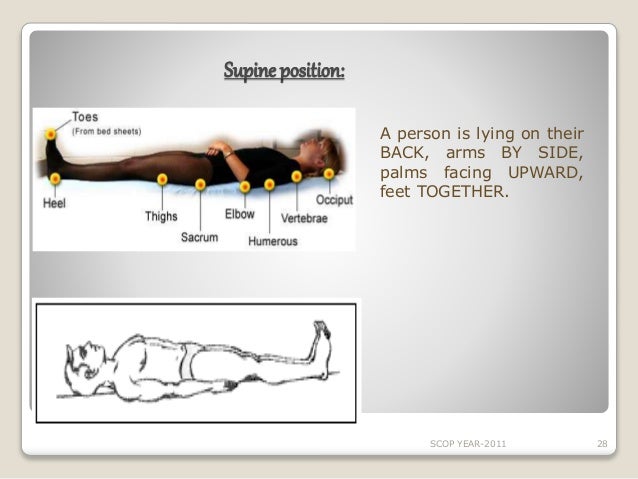 Supine position:

Toes
(From bed sheets)
Heel
Thighs
Sacrum
Elbow
Humerous
Vertebrae
Occiput

A person is lying on their BACK, arms BY SIDE, palms facing UPWARD, feet TOGETHER.

SCOP YEAR-2011
28